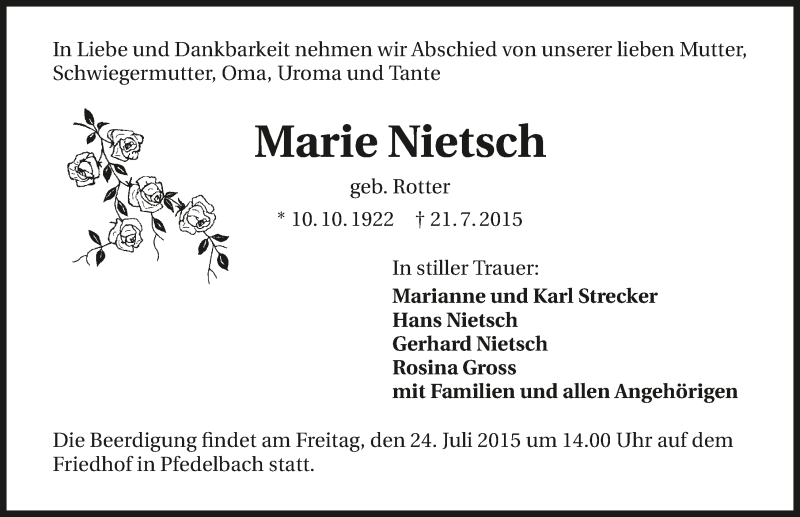 In Liebe und Dankbarkeit nehmen wir Abschied von unserer lieben Mutter, Schwiegermutter, Oma, Uroma und Tante

Marie Nietsch

geb. Rotter

* 10. 10. 1922 † 21. 7. 2015

In stiller Trauer:

Marianne und Karl Strecker
Hans Nietsch
Gerhard Nietsch
Rosina Gross
mit Familien und allen Angehörigen

Die Beerdigung findet am Freitag, den 24. Juli 2015 um 14.00 Uhr auf dem Friedhof in Pfedelbach statt.